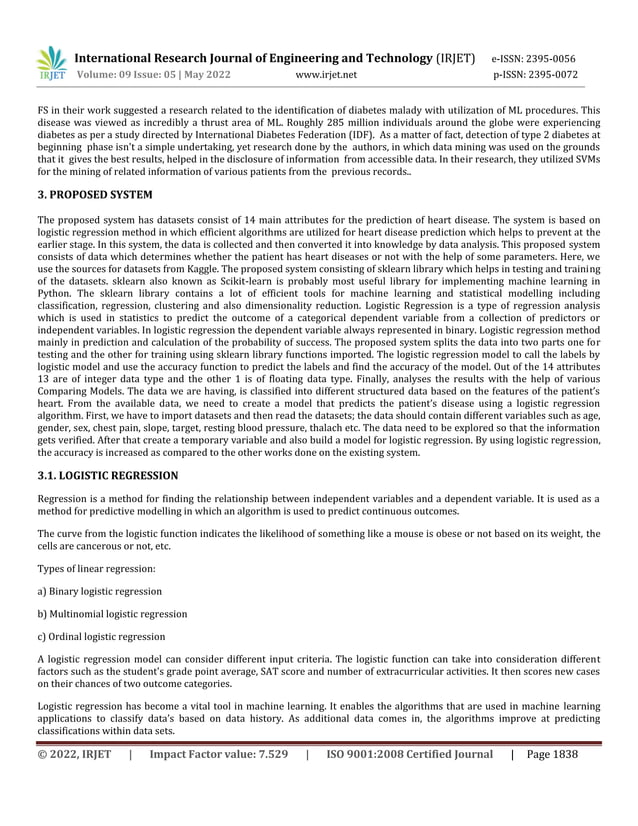 IRJET International Research Journal of Engineering and Technology (IRJET) e-ISSN: 2395-0056
Volume: 09 Issue: 05 | May 2022 www.irjet.net p-ISSN: 2395-0072

FS in their work suggested a research related to the identification of diabetes malady with utilization of ML procedures. This disease was viewed as incredibly a thrust area of ML. Roughly 285 million individuals around the globe were experiencing diabetes as per a study directed by International Diabetes Federation (IDF). As a matter of fact, detection of type 2 diabetes at beginning phase isn't a simple undertaking, yet research done by the authors, in which data mining was used on the grounds that it gives the best results, helped in the disclosure of information from accessible data. In their research, they utilized SVMs for the mining of related information of various patients from the previous records..

3. PROPOSED SYSTEM

The proposed system has datasets consist of 14 main attributes for the prediction of heart disease. The system is based on logistic regression method in which efficient algorithms are utilized for heart disease prediction which helps to prevent at the earlier stage. In this system, the data is collected and then converted it into knowledge by data analysis. This proposed system consists of data which determines whether the patient has heart diseases or not with the help of some parameters. Here, we use the sources for datasets from Kaggle. The proposed system consisting of sklearn library which helps in testing and training of the datasets. sklearn also known as Scikit-learn is probably most useful library for implementing machine learning in Python. The sklearn library contains a lot of efficient tools for machine learning and statistical modelling including classification, regression, clustering and also dimensionality reduction. Logistic Regression is a type of regression analysis which is used in statistics to predict the outcome of a categorical dependent variable from a collection of predictors or independent variables. In logistic regression the dependent variable always represented in binary. Logistic regression method mainly in prediction and calculation of the probability of success. The proposed system splits the data into two parts one for testing and the other for training using sklearn library functions imported. The logistic regression model to call the labels by logistic model and use the accuracy function to predict the labels and find the accuracy of the model. Out of the 14 attributes 13 are of integer data type and the other 1 is of floating data type. Finally, analyses the results with the help of various Comparing Models. The data we are having, is classified into different structured data based on the features of the patient's heart. From the available data, we need to create a model that predicts the patient's disease using a logistic regression algorithm. First, we have to import datasets and then read the datasets; the data should contain different variables such as age, gender, sex, chest pain, slope, target, resting blood pressure, thalach etc. The data need to be explored so that the information gets verified. After that create a temporary variable and also build a model for logistic regression. By using logistic regression, the accuracy is increased as compared to the other works done on the existing system.

3.1. LOGISTIC REGRESSION

Regression is a method for finding the relationship between independent variables and a dependent variable. It is used as a method for predictive modelling in which an algorithm is used to predict continuous outcomes.

The curve from the logistic function indicates the likelihood of something like a mouse is obese or not based on its weight, the cells are cancerous or not, etc.

Types of linear regression:

a) Binary logistic regression

b) Multinomial logistic regression

c) Ordinal logistic regression

A logistic regression model can consider different input criteria. The logistic function can take into consideration different factors such as the student's grade point average, SAT score and number of extracurricular activities. It then scores new cases on their chances of two outcome categories.

Logistic regression has become a vital tool in machine learning. It enables the algorithms that are used in machine learning applications to classify data's based on data history. As additional data comes in, the algorithms improve at predicting classifications within data sets.

© 2022, IRJET | Impact Factor value: 7.529 | ISO 9001:2008 Certified Journal | Page 1838